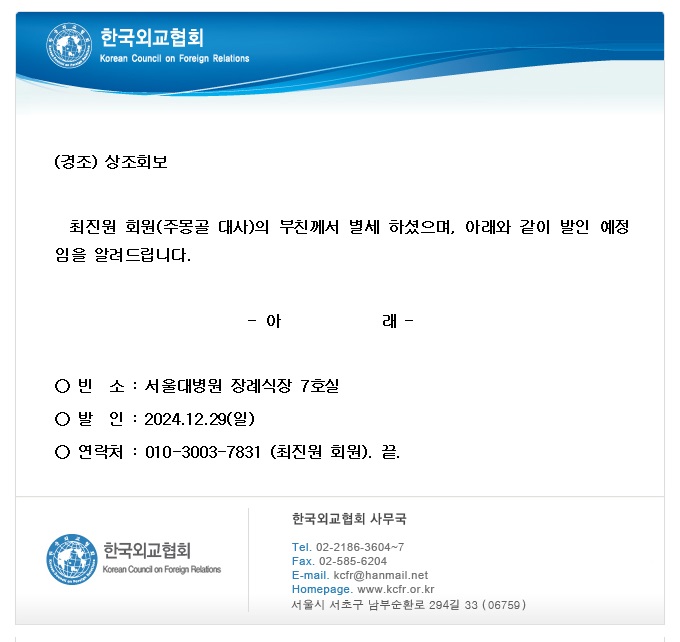 한국외교협회
Korean Council on Foreign Relations

(경조) 상조회보

최진원 회원(주몽골 대사)의 부친께서 별세 하셨으며, 아래와 같이 발인 예정임을 알려드립니다.

- 아 래 -

○ 빈 소 : 서울대병원 장례식장 7호실
○ 발 인 : 2024.12.29(일)
○ 연락처 : 010-3003-7831 (최진원 회원). 끝.

한국외교협회
Korean Council on Foreign Relations

한국외교협회 사무국

Tel. 02-2186-3604~7
Fax. 02-585-6204
E-mail. kcfr@hanmail.net
Homepage. www.kcfr.or.kr
서울시 서초구 남부순환로 294길 33 (06759)